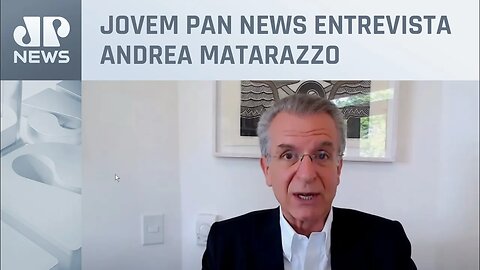 JP NEWS

JOVEM PAN NEWS ENTREVISTA ANDREA MATARAZZO